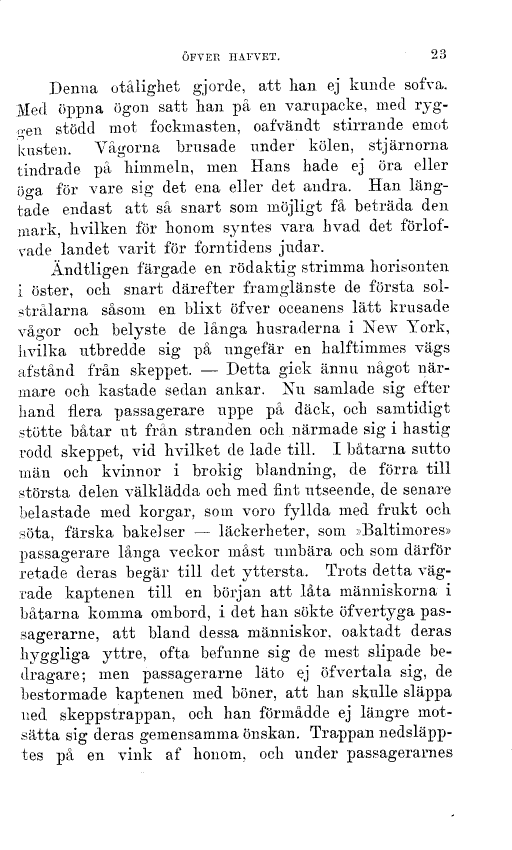 ÖFVER HAFVET. 23

Denna otålighet gjorde, att han ej kunde sofva. Med öppna ögon satt han på en varupacke, med ryggen stödd mot fockmasten, oafvändt stirrande emot kusten. Vågorna brusade under kölen, stjärnorna tindrade på himmeln, men Hans hade ej öra eller öga för vare sig det ena eller det andra. Han längtade endast att så snart som möjligt få beträda den mark, hvilken för honom syntes vara hvad det förlofvade landet varit för forntidens judar.

Ändtligen färgade en rödaktig strimma horisonten i öster, och snart därefter framglänste de första solstrålarna såsom en blixt öfver oceanens lätt krusade vågor och belyste de långa husraderna i New York, hvilka utbredde sig på ungefär en halftimmes vägs afstånd från skeppet. — Detta gick ännu något närmare och kastade sedan ankar. Nu samlade sig efter hand flera passagerare uppe på däck, och samtidigt stötte båtar ut från stranden och närmade sig i hastig rodd skeppet, vid hvilket de lade till. I båtarna sutto män och kvinnor i brokig blandning, de förra till största delen välklädda och med fint utseende, de senare belastade med korgar, som voro fyllda med frukt och söta, färska bakelser — läckerheter, som »Baltimores» passagerare långa veckor måst umbära och som därför retade deras begär till det yttersta. Trots detta vägrade kaptenen till en början att låta människorna i båtarna komma ombord, i det han sökte öfvertyga passagerarne, att bland dessa människor, oaktadt deras hyggliga yttre, ofta befunne sig de mest slipade bedragare; men passagerarne läto ej öfvertala sig, de bestormade kaptenen med böner, att han skulle släppa ned skeppstrappan, och han förmådde ej längre motsätta sig deras gemensamma önskan. Trappan nedsläpptes på en vink af honom, och under passagerarnes